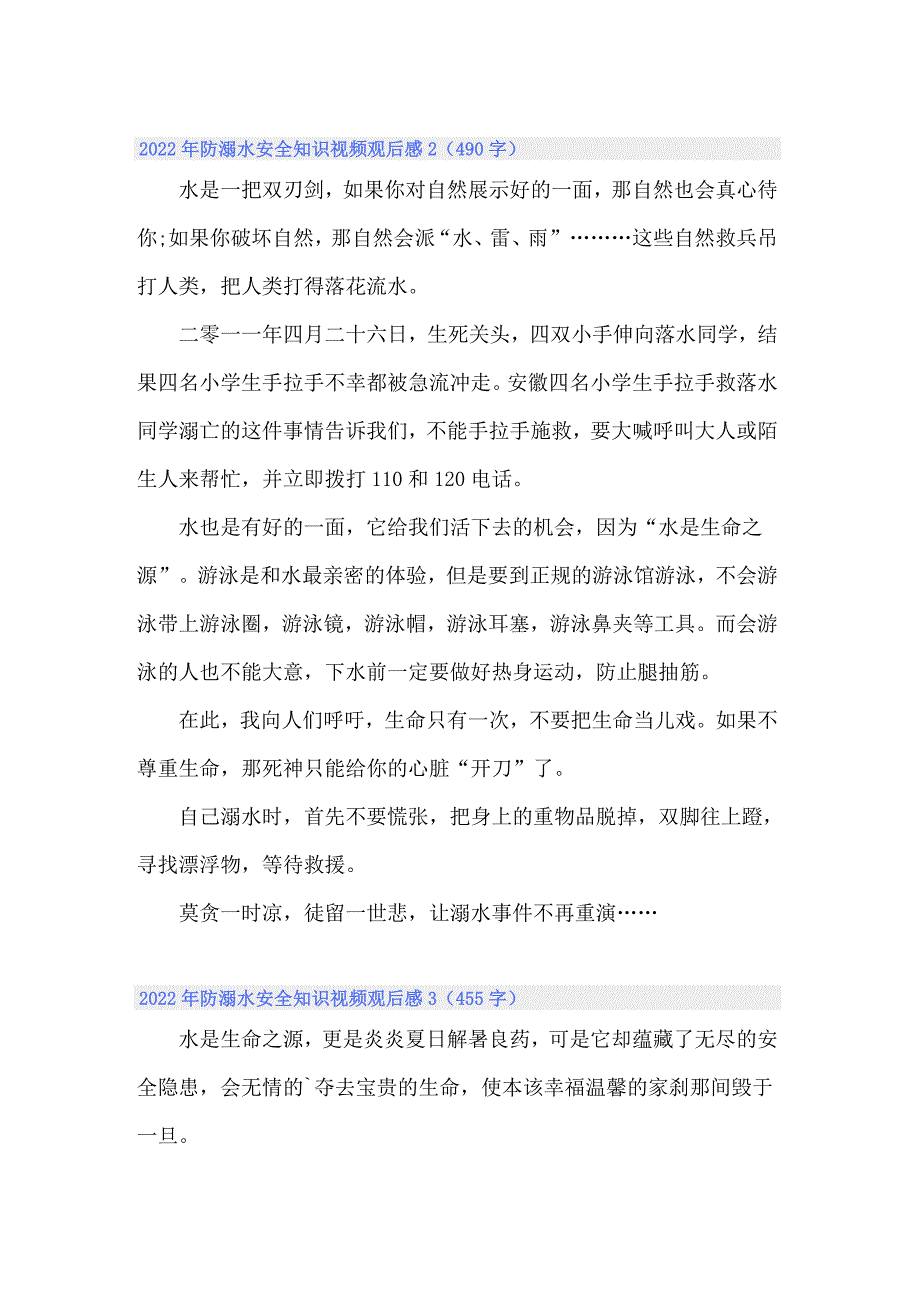 2022年防溺水安全知识视频观后感2（490字）

水是一把双刃剑，如果你对自然展示好的一面，那自然也会真心待你;如果你破坏自然，那自然会派“水、雷、雨”………这些自然救兵吊打人类，把人类打得落花流水。

二零一一年四月二十六日，生死关头，四双小手伸向落水同学，结果四名小学生手拉手不幸都被急流冲走。安徽四名小学生手拉手救落水同学溺亡的这件事情告诉我们，不能手拉手施救，要大喊呼叫大人或陌生人来帮忙，并立即拨打110和120电话。

水也是有好的一面，它给我们活下去的机会，因为“水是生命之源”。游泳是和水最亲密的体验，但是要到正规的游泳馆游泳，不会游泳带上游泳圈，游泳镜，游泳帽，游泳耳塞，游泳鼻夹等工具。而会游泳的人也不能大意，下水前一定要做好热身运动，防止腿抽筋。

在此，我向人们呼吁，生命只有一次，不要把生命当儿戏。如果不尊重生命，那死神只能给你的心脏“开刀”了。

自己溺水时，首先不要慌张，把身上的重物品脱掉，双脚往上蹬，寻找漂浮物，等待救援。

莫贪一时凉，徒留一世悲，让溺水事件不再重演……

2022年防溺水安全知识视频观后感3（455字）

水是生命之源，更是炎炎夏日解暑良药，可是它却蕴藏了无尽的安全隐患，会无情的`夺去宝贵的生命，使本该幸福温馨的家刹那间毁于一旦。